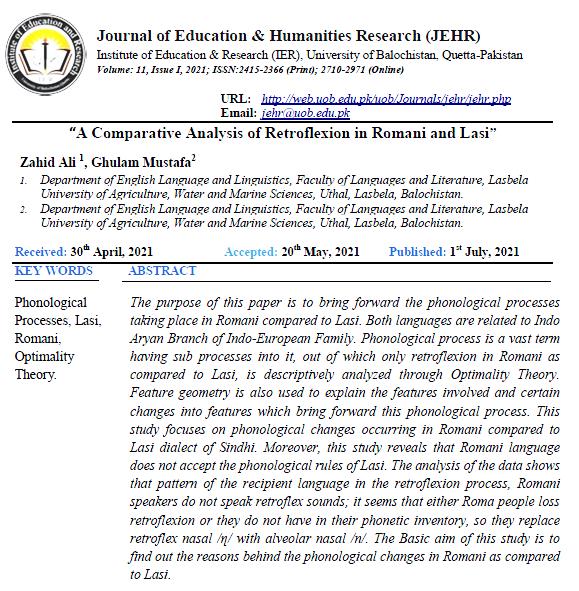 Institute of Education and Research

Journal of Education & Humanities Research (JEHR)
Institute of Education & Research (IER), University of Balochistan, Quetta-Pakistan
Volume: 11, Issue I, 2021; ISSN:2415-2366 (Print); 2710-2971 (Online)

URL: http://web.uob.edu.pk/uob/Journals/jehr/jehr.php
Email: jehr@uob.edu.pk

"A Comparative Analysis of Retroflexion in Romani and Lasi"

Zahid Ali $^1$, Ghulam Mustafa$^2$

1. Department of English Language and Linguistics, Faculty of Languages and Literature, Lasbela University of Agriculture, Water and Marine Sciences, Uthal, Lasbela, Balochistan.
2. Department of English Language and Linguistics, Faculty of Languages and Literature, Lasbela University of Agriculture, Water and Marine Sciences, Uthal, Lasbela, Balochistan.

Received: 30$^{th}$ April, 2021 Accepted: 20$^{th}$ May, 2021 Published: 1$^{st}$ July, 2021

KEY WORDS

Phonological Processes, Lasi, Romani, Optimality Theory.

ABSTRACT

The purpose of this paper is to bring forward the phonological processes taking place in Romani compared to Lasi. Both languages are related to Indo Aryan Branch of Indo-European Family. Phonological process is a vast term having sub processes into it, out of which only retroflexion in Romani as compared to Lasi, is descriptively analyzed through Optimality Theory. Feature geometry is also used to explain the features involved and certain changes into features which bring forward this phonological process. This study focuses on phonological changes occurring in Romani compared to Lasi dialect of Sindhi. Moreover, this study reveals that Romani language does not accept the phonological rules of Lasi. The analysis of the data shows that pattern of the recipient language in the retroflexion process, Romani speakers do not speak retroflex sounds; it seems that either Roma people loss retroflexion or they do not have in their phonetic inventory, so they replace retroflex nasal /ɳ/ with alveolar nasal /n/. The Basic aim of this study is to find out the reasons behind the phonological changes in Romani as compared to Lasi.